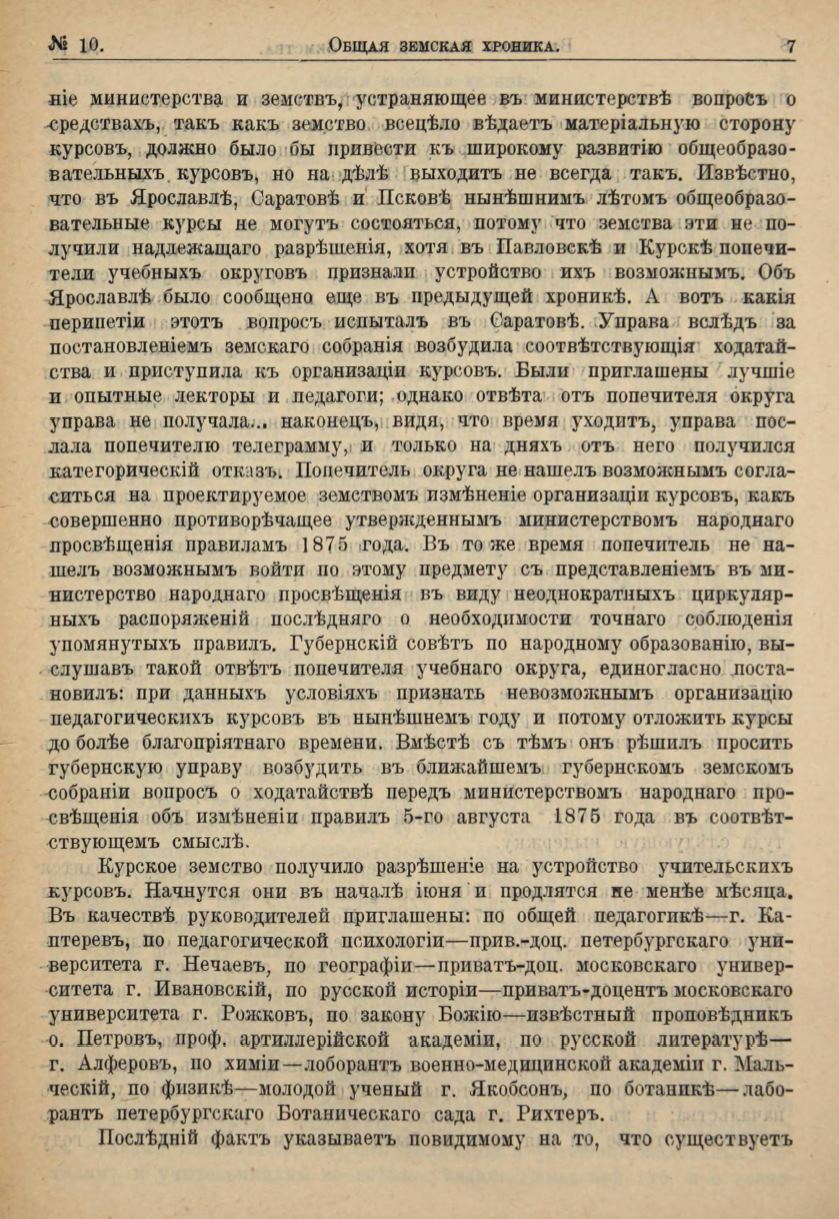 № 10. Общая земская хроника. 7

ніе министерства и земствъ, устраняющее въ министерствѣ вопросъ о средствахъ, такъ какъ земство всецѣло вѣдаетъ матеріальную сторону курсовъ, должно было бы привести къ широкому развитію общеобразовательныхъ курсовъ, но на дѣлѣ выходитъ не всегда такъ. Извѣстно, что въ Ярославлѣ, Саратовѣ и Псковѣ нынѣшнимъ лѣтомъ общеобразовательные курсы не могутъ состояться, потому что земства эти не получили надлежащаго разрѣшенія, хотя въ Павловскѣ и Курскѣ попечители учебныхъ округовъ признали устройство ихъ возможнымъ. Объ Ярославлѣ было сообщено еще въ предыдущей хроникѣ. А вотъ какія перипетіи этотъ вопросъ испыталъ въ Саратовѣ. Управа вслѣдъ за постановленіемъ земскаго собранія возбудила соотвѣтствующія ходатайства и приступила къ организаціи курсовъ. Были приглашены лучшіе и опытные лекторы и педагоги; однако отвѣта отъ попечителя округа управа не получала... наконецъ, видя, что время уходитъ, управа послала попечителю телеграмму, и только на дняхъ отъ него получился категорическій отказъ. Попечитель округа не нашелъ возможнымъ согласиться на проектируемое земствомъ измѣненіе организаціи курсовъ, какъ совершенно противорѣчащее утвержденнымъ министерствомъ народнаго просвѣщенія правиламъ 1875 года. Въ то же время попечитель не нашелъ возможнымъ войти по этому предмету съ представленіемъ въ министерство народнаго просвѣщенія въ виду неоднократныхъ циркулярныхъ распоряженій послѣдняго о необходимости точнаго соблюденія упомянутыхъ правилъ. Губернскій совѣтъ по народному образованію, выслушавъ такой отвѣтъ попечителя учебнаго округа, единогласно постановилъ: при данныхъ условіяхъ признать невозможнымъ организацію педагогическихъ курсовъ въ нынѣшнемъ году и потому отложить курсы до болѣе благопріятнаго времени. Вмѣстѣ съ тѣмъ онъ рѣшилъ просить губернскую управу возбудить въ ближайшемъ губернскомъ земскомъ собраніи вопросъ о ходатайствѣ передъ министерствомъ народнаго просвѣщенія объ измѣненіи правилъ 5-го августа 1875 года въ соотвѣтствующемъ смыслѣ.

Курское земство получило разрѣшеніе на устройство учительскихъ курсовъ. Начнутся они въ началѣ іюня и продлятся не менѣе мѣсяца. Въ качествѣ руководителей приглашены: по общей педагогикѣ—г. Каптеревъ, по педагогической психологіи—прив.-доц. петербургскаго университета г. Нечаевъ, по географіи—приватъ-доц. московскаго университета г. Ивановскій, по русской исторіи—приватъ-доцентъ московскаго университета г. Рожковъ, по закону Божію—извѣстный проповѣдникъ о. Петровъ, проф. артиллерійской академіи, по русской литературѣ—г. Алферовъ, по химіи—лоборантъ военно-медицинской академіи г. Мальческій, по физикѣ—молодой ученый г. Якобсонъ, по ботаникѣ—лаборантъ петербургскаго Ботаническаго сада г. Рихтеръ.

Послѣдній фактъ указываетъ повидимому на то, что существуетъ